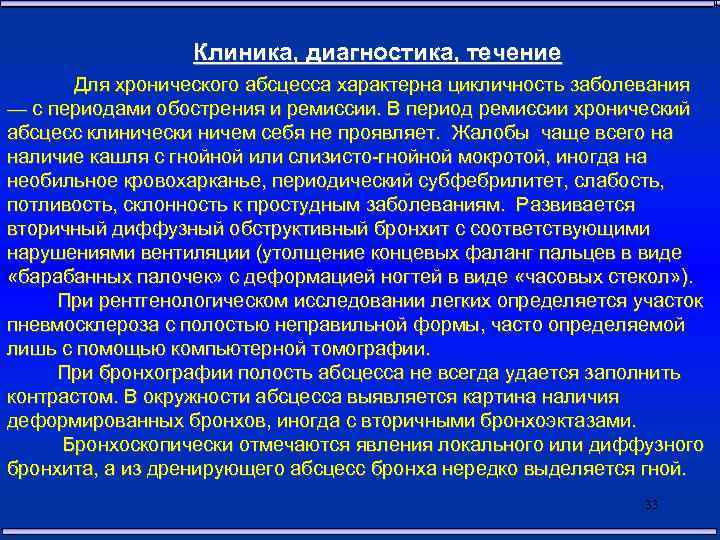 Клиника, диагностика, течение

Для хронического абсцесса характерна цикличность заболевания — с периодами обострения и ремиссии. В период ремиссии хронический абсцесс клинически ничем себя не проявляет. Жалобы чаще всего на наличие кашля с гнойной или слизисто-гнойной мокротой, иногда на необильное кровохарканье, периодический субфебрилитет, слабость, потливость, склонность к простудным заболеваниям. Развивается вторичный диффузный обструктивный бронхит с соответствующими нарушениями вентиляции (утолщение концевых фаланг пальцев в виде «барабанных палочек» с деформацией ногтей в виде «часовых стекол»).

При рентгенологическом исследовании легких определяется участок пневмосклероза с полостью неправильной формы, часто определяемой лишь с помощью компьютерной томографии.

При бронхографии полость абсцесса не всегда удается заполнить контрастом. В окружности абсцесса выявляется картина наличия деформированных бронхов, иногда с вторичными бронхоэктазами.

Бронхоскопически отмечаются явления локального или диффузного бронхита, а из дренирующего абсцесс бронха нередко выделяется гной.

33